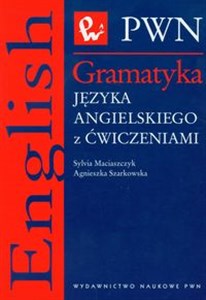 English

PWN

Gramatyka
JĘZYKA ANGIELSKIEGO z ĆWICZENIAMI

Sylvia Maciaszczyk
Agnieszka Szarkowska

WYDAWNICTWO NAUKOWE PWN